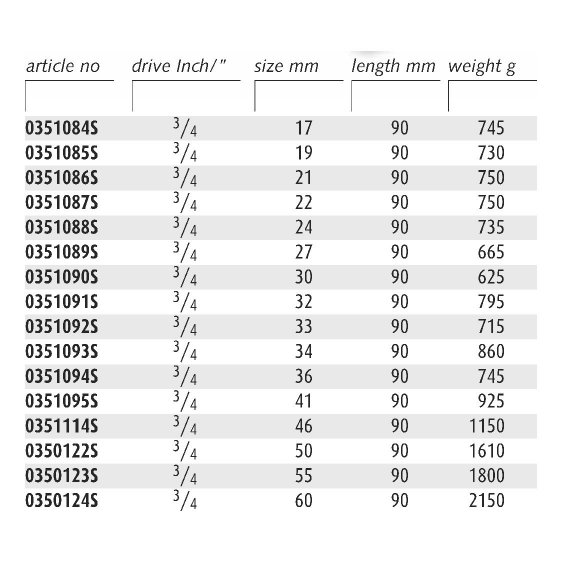 | article no | drive Inch/" | size mm | length mm | weight g |
|---|---|---|---|---|
| 0351084S | $^3/_4$ | 17 | 90 | 745 |
| 0351085S | $^3/_4$ | 19 | 90 | 730 |
| 0351086S | $^3/_4$ | 21 | 90 | 750 |
| 0351087S | $^3/_4$ | 22 | 90 | 750 |
| 0351088S | $^3/_4$ | 24 | 90 | 735 |
| 0351089S | $^3/_4$ | 27 | 90 | 665 |
| 0351090S | $^3/_4$ | 30 | 90 | 625 |
| 0351091S | $^3/_4$ | 32 | 90 | 795 |
| 0351092S | $^3/_4$ | 33 | 90 | 715 |
| 0351093S | $^3/_4$ | 34 | 90 | 860 |
| 0351094S | $^3/_4$ | 36 | 90 | 745 |
| 0351095S | $^3/_4$ | 41 | 90 | 925 |
| 0351114S | $^3/_4$ | 46 | 90 | 1150 |
| 0350122S | $^3/_4$ | 50 | 90 | 1610 |
| 0350123S | $^3/_4$ | 55 | 90 | 1800 |
| 0350124S | $^3/_4$ | 60 | 90 | 2150 |